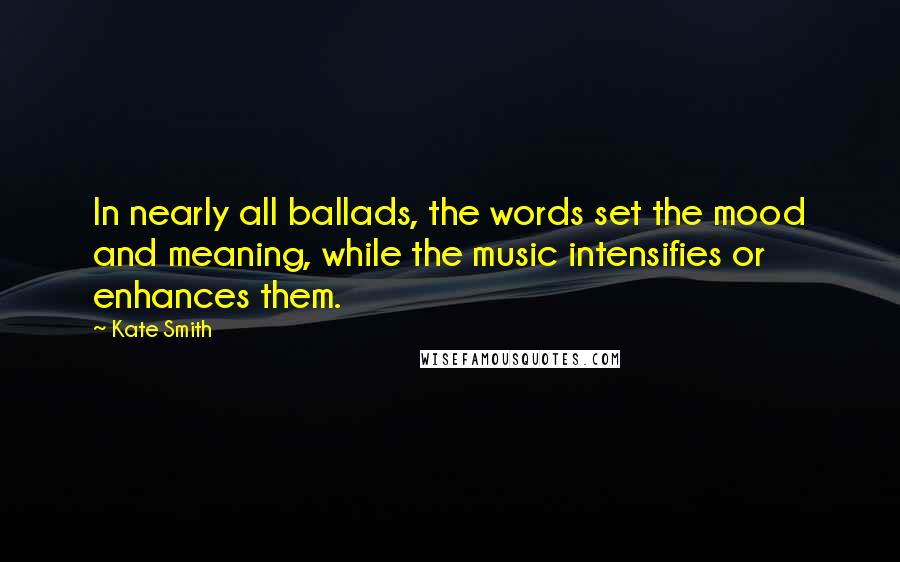 In nearly all ballads, the words set the mood and meaning, while the music intensifies or enhances them.

– Kate Smith

WISEFAMOUSQUOTES.COM